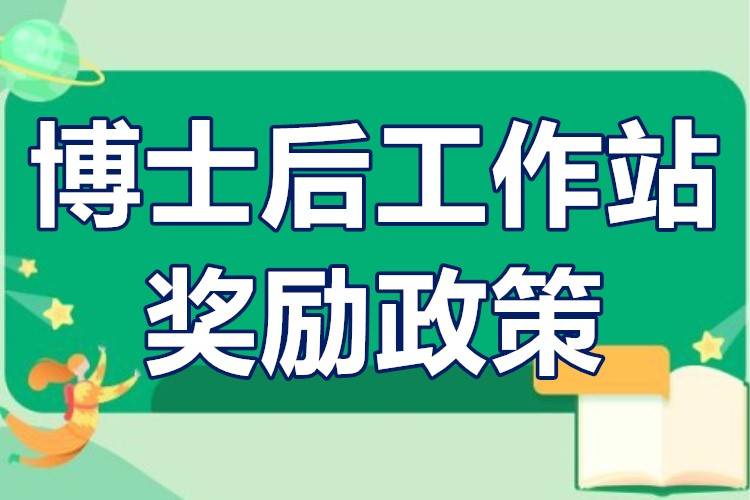 博士后工作站
奖励政策